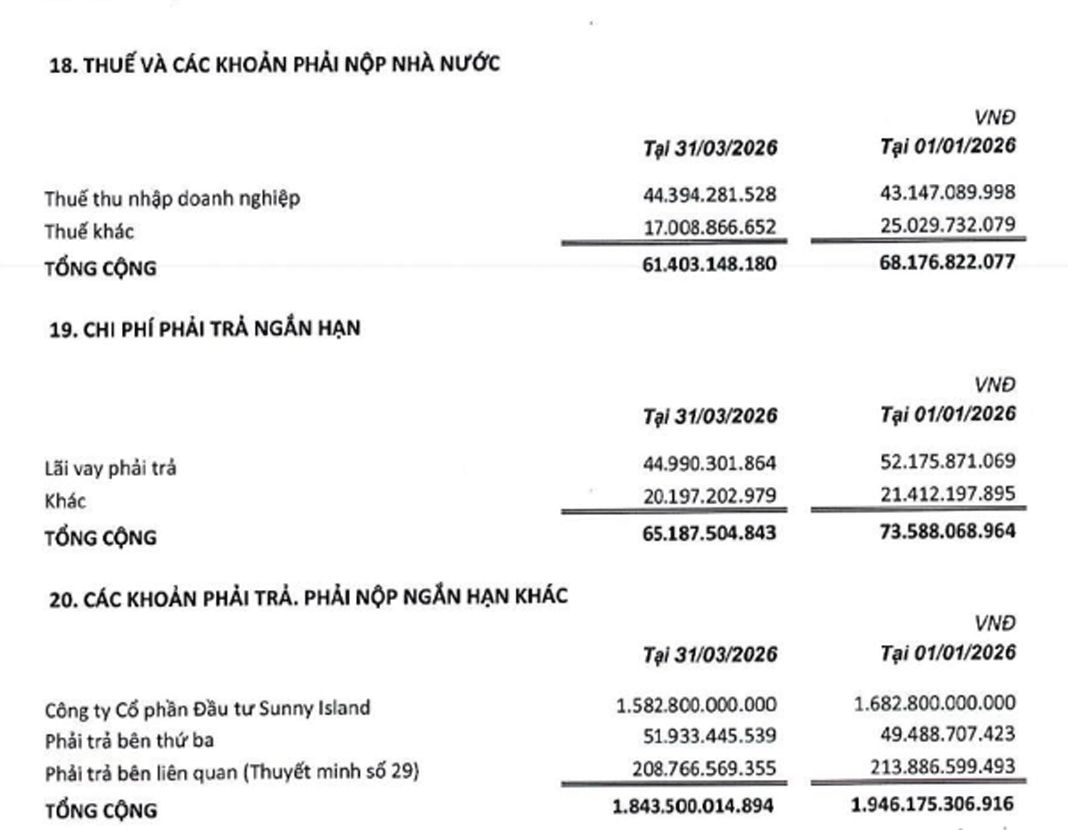 18. THUẾ VÀ CÁC KHOẢN PHẢI NỘP NHÀ NƯỚC

VNĐ

|  | Tại 31/03/2026 | Tại 01/01/2026 |
|---|---|---|
| Thuế thu nhập doanh nghiệp | 44.394.281.528 | 43.147.089.998 |
| Thuế khác | 17.008.866.652 | 25.029.732.079 |
| TỔNG CỘNG | 61.403.148.180 | 68.176.822.077 |

19. CHI PHÍ PHẢI TRẢ NGẮN HẠN

VNĐ

|  | Tại 31/03/2026 | Tại 01/01/2026 |
|---|---|---|
| Lãi vay phải trả | 44.990.301.864 | 52.175.871.069 |
| Khác | 20.197.202.979 | 21.412.197.895 |
| TỔNG CỘNG | 65.187.504.843 | 73.588.068.964 |

20. CÁC KHOẢN PHẢI TRẢ. PHẢI NỘP NGẮN HẠN KHÁC

VNĐ

|  | Tại 31/03/2026 | Tại 01/01/2026 |
|---|---|---|
| Công ty Cổ phần Đầu tư Sunny Island | 1.582.800.000.000 | 1.682.800.000.000 |
| Phải trả bên thứ ba | 51.933.445.539 | 49.488.707.423 |
| Phải trả bên liên quan (Thuyết minh số 29) | 208.766.569.355 | 213.886.599.493 |
| TỔNG CỘNG | 1.843.500.014.894 | 1.946.175.306.916 |